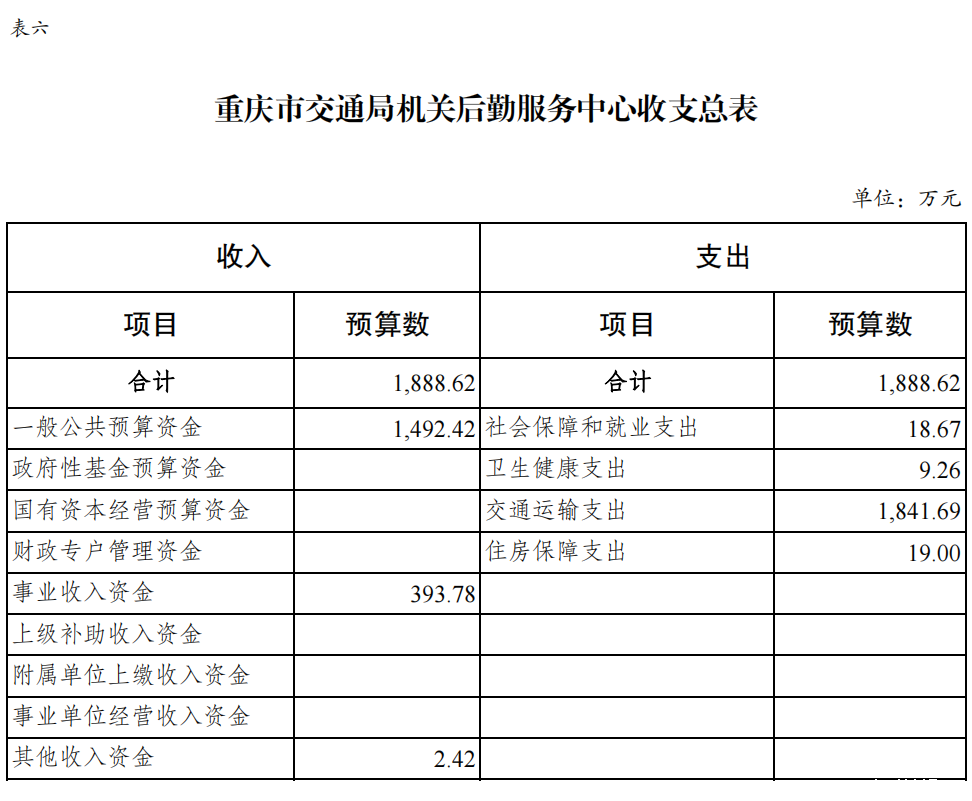 表六

重庆市交通局机关后勤服务中心收支总表

单位：万元

| 收入 | | 支出 | |
|---|---|---|---|
| 项目 | 预算数 | 项目 | 预算数 |
| 合计 | 1,888.62 | 合计 | 1,888.62 |
| 一般公共预算资金 | 1,492.42 | 社会保障和就业支出 | 18.67 |
| 政府性基金预算资金 | | 卫生健康支出 | 9.26 |
| 国有资本经营预算资金 | | 交通运输支出 | 1,841.69 |
| 财政专户管理资金 | | 住房保障支出 | 19.00 |
| 事业收入资金 | 393.78 | | |
| 上级补助收入资金 | | | |
| 附属单位上缴收入资金 | | | |
| 事业单位经营收入资金 | | | |
| 其他收入资金 | 2.42 | | |